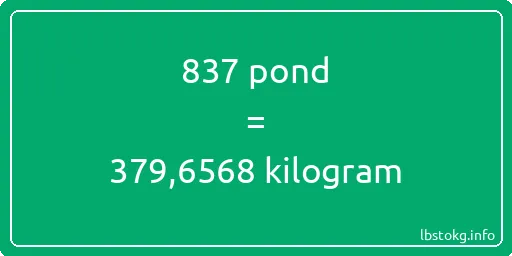 837 pond
=
379,6568 kilogram

lbstokg.info